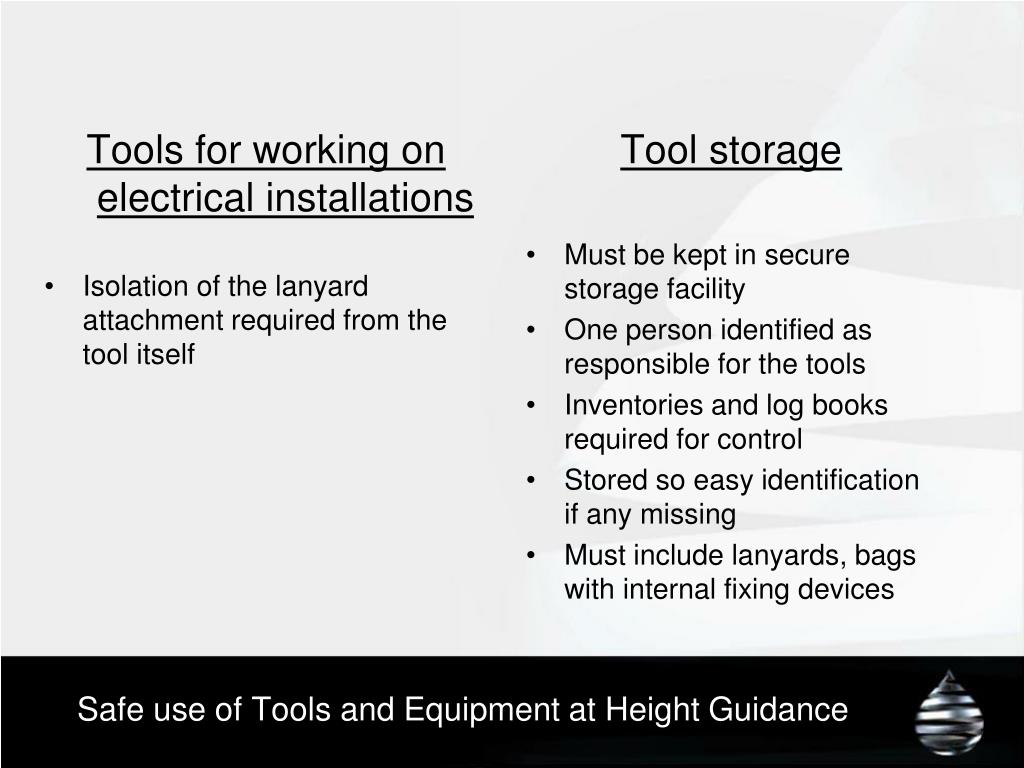 Tools for working on electrical installations

• Isolation of the lanyard attachment required from the tool itself

Tool storage

• Must be kept in secure storage facility
• One person identified as responsible for the tools
• Inventories and log books required for control
• Stored so easy identification if any missing
• Must include lanyards, bags with internal fixing devices

Safe use of Tools and Equipment at Height Guidance